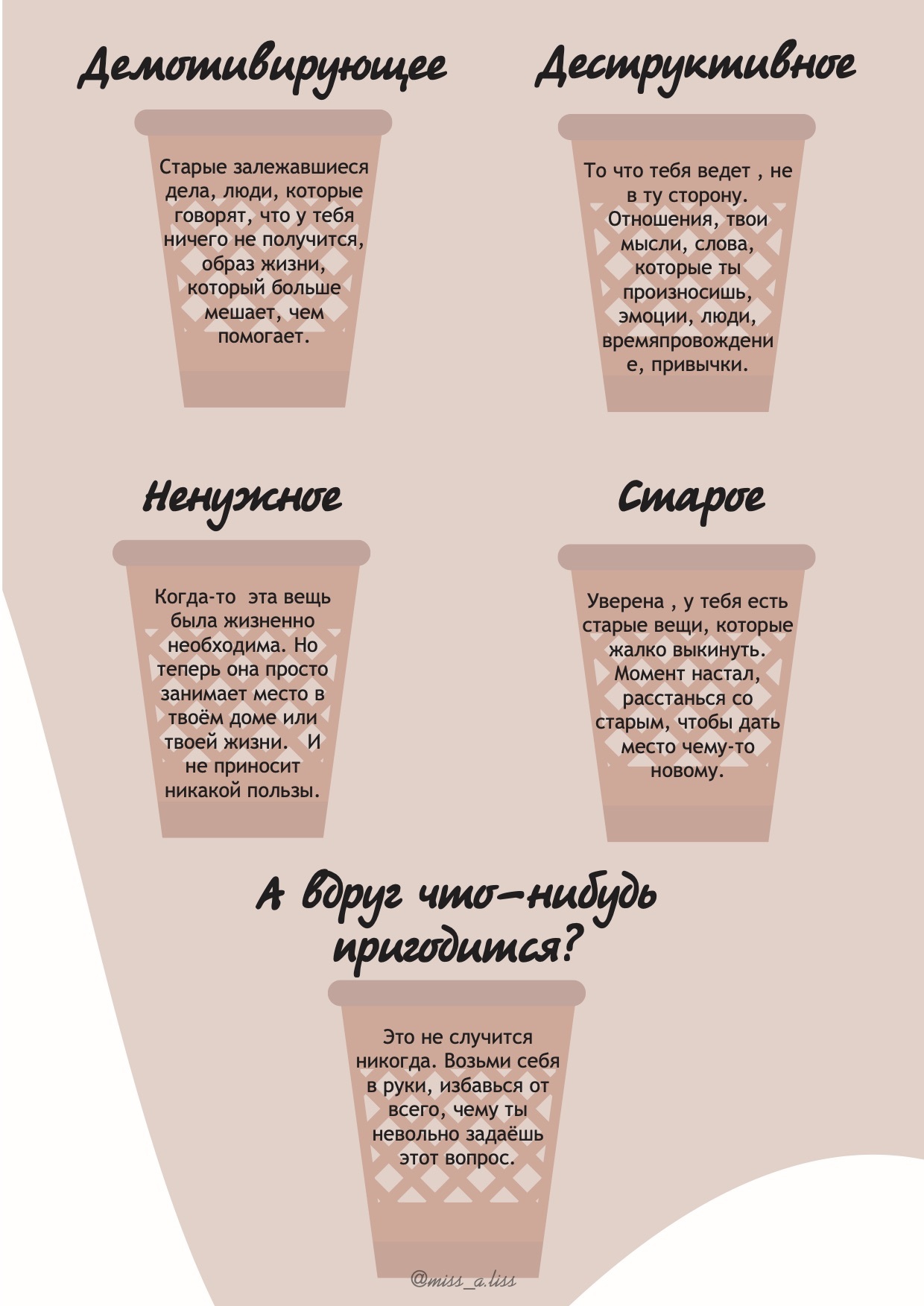 Демотивирующее

Старые залежавшиеся дела, люди, которые говорят, что у тебя ничего не получится, образ жизни, который больше мешает, чем помогает.

Деструктивное

То что тебя ведет , не в ту сторону. Отношения, твои мысли, слова, которые ты произносишь, эмоции, люди, времяпровождение, привычки.

Ненужное

Когда-то эта вещь была жизненно необходима. Но теперь она просто занимает место в твоём доме или твоей жизни. И не приносит никакой пользы.

Старое

Уверена , у тебя есть старые вещи, которые жалко выкинуть. Момент настал, расстанься со старым, чтобы дать место чему-то новому.

А вдруг что-нибудь пригодится?

Это не случится никогда. Возьми себя в руки, избавься от всего, чему ты невольно задаёшь этот вопрос.

@miss_a.liss